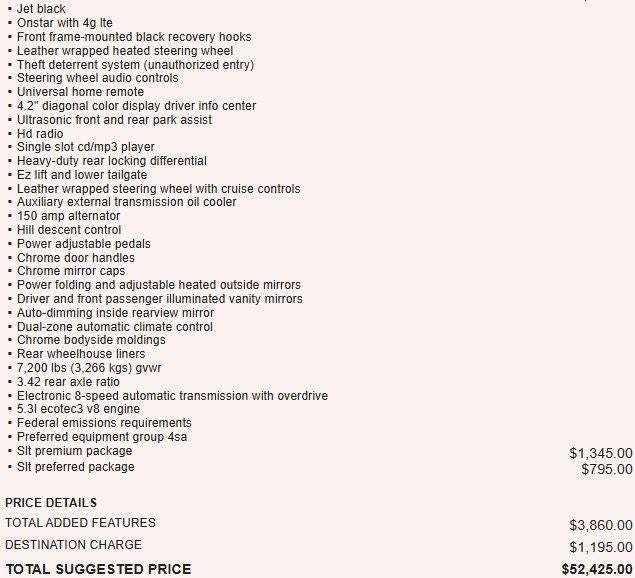 ▪ Jet black
▪ Onstar with 4g lte
▪ Front frame-mounted black recovery hooks
▪ Leather wrapped heated steering wheel
▪ Theft deterrent system (unauthorized entry)
▪ Steering wheel audio controls
▪ Universal home remote
▪ 4.2" diagonal color display driver info center
▪ Ultrasonic front and rear park assist
▪ Hd radio
▪ Single slot cd/mp3 player
▪ Heavy-duty rear locking differential
▪ Ez lift and lower tailgate
▪ Leather wrapped steering wheel with cruise controls
▪ Auxiliary external transmission oil cooler
▪ 150 amp alternator
▪ Hill descent control
▪ Power adjustable pedals
▪ Chrome door handles
▪ Chrome mirror caps
▪ Power folding and adjustable heated outside mirrors
▪ Driver and front passenger illuminated vanity mirrors
▪ Auto-dimming inside rearview mirror
▪ Dual-zone automatic climate control
▪ Chrome bodyside moldings
▪ Rear wheelhouse liners
▪ 7,200 lbs (3,266 kgs) gvwr
▪ 3.42 rear axle ratio
▪ Electronic 8-speed automatic transmission with overdrive
▪ 5.3l ecotec3 v8 engine
▪ Federal emissions requirements
▪ Preferred equipment group 4sa
▪ Slt premium package $1,345.00
▪ Slt preferred package $795.00

PRICE DETAILS
TOTAL ADDED FEATURES $3,860.00
DESTINATION CHARGE $1,195.00
TOTAL SUGGESTED PRICE $52,425.00